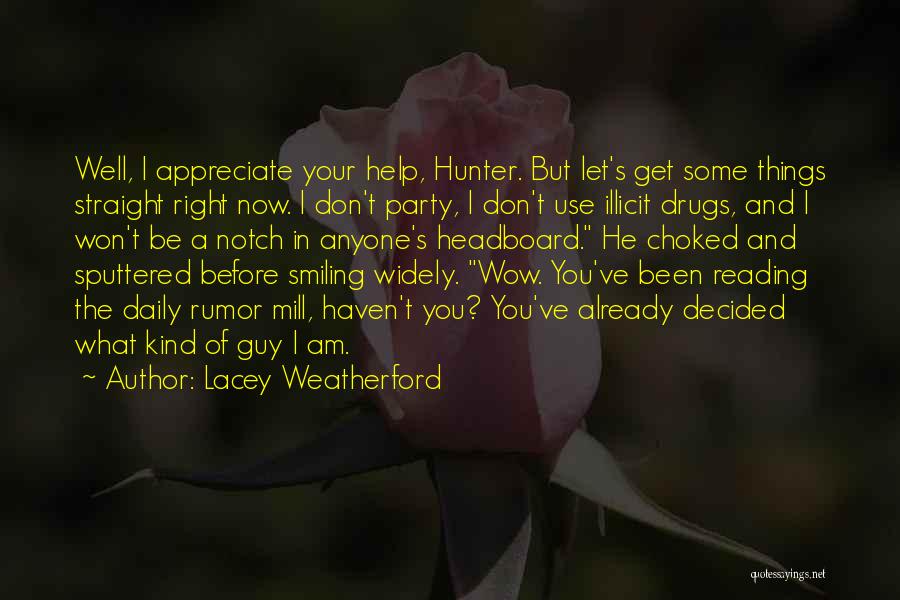 Well, I appreciate your help, Hunter. But let's get some things straight right now. I don't party, I don't use illicit drugs, and I won't be a notch in anyone's headboard." He choked and sputtered before smiling widely. "Wow. You've been reading the daily rumor mill, haven't you? You've already decided what kind of guy I am.

~ Author: Lacey Weatherford

quotessayings.net